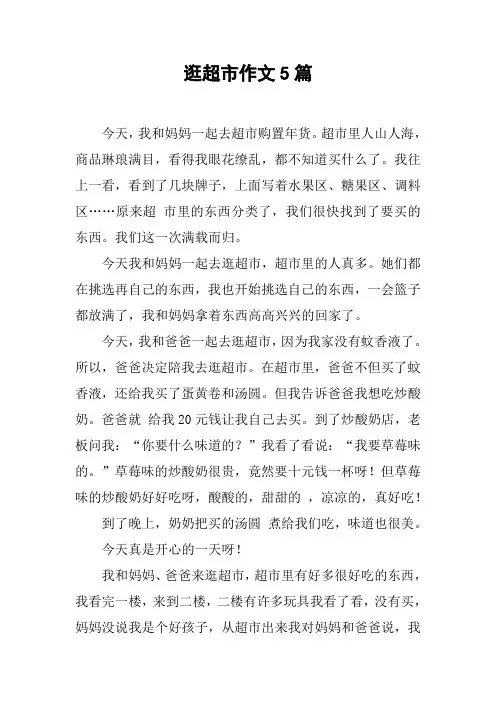 逛超市作文 5 篇

今天，我和妈妈一起去超市购置年货。超市里人山人海，商品琳琅满目，看得我眼花缭乱，都不知道买什么了。我往上一看，看到了几块牌子，上面写着水果区、糖果区、调料区……原来超 市里的东西分类了，我们很快找到了要买的东西。我们这一次满载而归。

今天我和妈妈一起去逛超市，超市里的人真多。她们都在挑选再自己的东西，我也开始挑选自己的东西，一会篮子都放满了，我和妈妈拿着东西高高兴兴的回家了。

今天，我和爸爸一起去逛超市，因为我家没有蚊香液了。所以，爸爸决定陪我去逛超市。在超市里，爸爸不但买了蚊香液，还给我买了蛋黄卷和汤圆。但我告诉爸爸我想吃炒酸奶。爸爸就 给我 20 元钱让我自己去买。到了炒酸奶店，老板问我：“你要什么味道的？”我看了看说：“我要草莓味的。”草莓味的炒酸奶很贵，竟然要十元钱一杯呀！但草莓味的炒酸奶好好吃呀，酸酸的，甜甜的 ，凉凉的，真好吃！

到了晚上，奶奶把买的汤圆 煮给我们吃，味道也很美。

今天真是开心的一天呀！

我和妈妈、爸爸来逛超市，超市里有好多很好吃的东西，我看完一楼，来到二楼，二楼有许多玩具我看了看，没有买，妈妈没说我是个好孩子，从超市出来我对妈妈和爸爸说，我